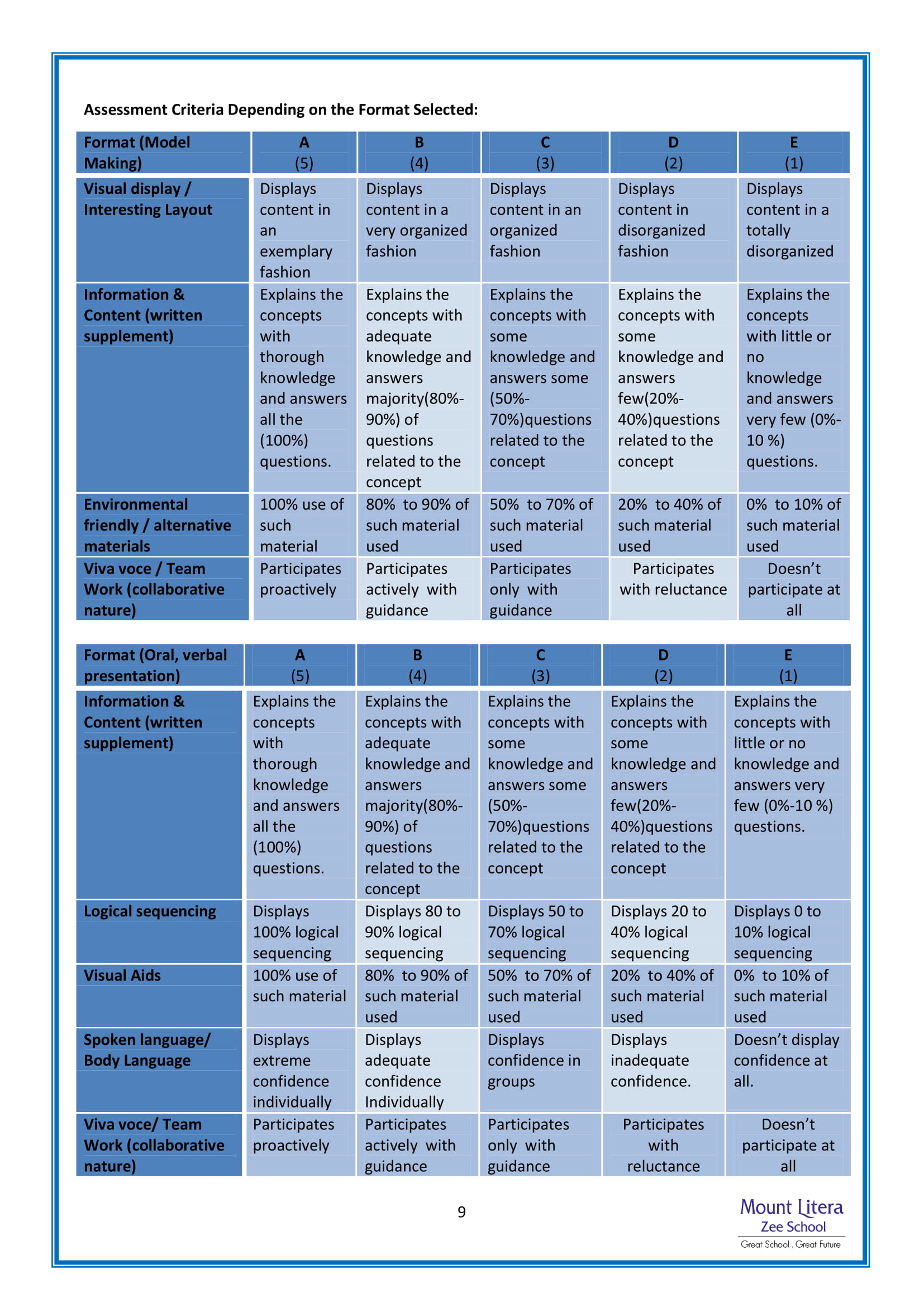 Assessment Criteria Depending on the Format Selected:

| Format (Model Making) | A (5) | B (4) | C (3) | D (2) | E (1) |
|---|---|---|---|---|---|
| Visual display / Interesting Layout | Displays content in an exemplary fashion | Displays content in a very organized fashion | Displays content in an organized fashion | Displays content in disorganized fashion | Displays content in a totally disorganized |
| Information & Content (written supplement) | Explains the concepts with thorough knowledge and answers all the (100%) questions. | Explains the concepts with adequate knowledge and answers majority(80%-90%) of questions related to the concept | Explains the concepts with some knowledge and answers some (50%-70%)questions related to the concept | Explains the concepts with some knowledge and answers few(20%-40%)questions related to the concept | Explains the concepts with little or no knowledge and answers very few (0%-10 %) questions. |
| Environmental friendly / alternative materials | 100% use of such material | 80% to 90% of such material used | 50% to 70% of such material used | 20% to 40% of such material used | 0% to 10% of such material used |
| Viva voce / Team Work (collaborative nature) | Participates proactively | Participates actively with guidance | Participates only with guidance | Participates with reluctance | Doesn't participate at all |

| Format (Oral, verbal presentation) | A (5) | B (4) | C (3) | D (2) | E (1) |
|---|---|---|---|---|---|
| Information & Content (written supplement) | Explains the concepts with thorough knowledge and answers all the (100%) questions. | Explains the concepts with adequate knowledge and answers majority(80%-90%) of questions related to the concept | Explains the concepts with some knowledge and answers some (50%-70%)questions related to the concept | Explains the concepts with some knowledge and answers few(20%-40%)questions related to the concept | Explains the concepts with little or no knowledge and answers very few (0%-10 %) questions. |
| Logical sequencing | Displays 100% logical sequencing | Displays 80 to 90% logical sequencing | Displays 50 to 70% logical sequencing | Displays 20 to 40% logical sequencing | Displays 0 to 10% logical sequencing |
| Visual Aids | 100% use of such material | 80% to 90% of such material used | 50% to 70% of such material used | 20% to 40% of such material used | 0% to 10% of such material used |
| Spoken language/ Body Language | Displays extreme confidence individually | Displays adequate confidence Individually | Displays confidence in groups | Displays inadequate confidence. | Doesn't display confidence at all. |
| Viva voce/ Team Work (collaborative nature) | Participates proactively | Participates actively with guidance | Participates only with guidance | Participates with reluctance | Doesn't participate at all |

9

Mount Litera
Zee School
Great School . Great Future